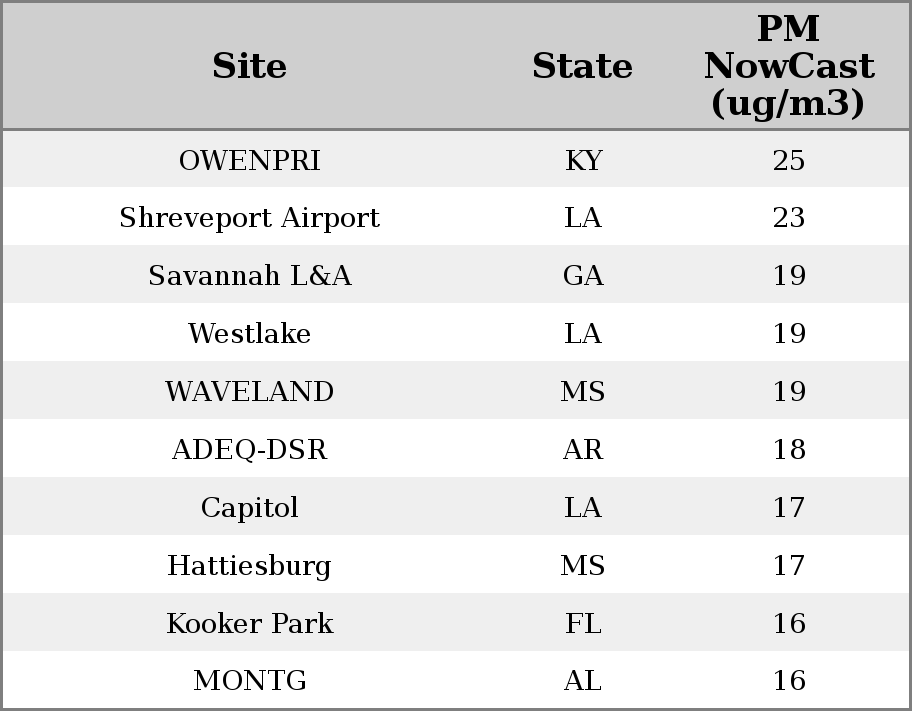 | Site | State | PM NowCast (ug/m3) |
|---|---|---|
| OWENPRI | KY | 25 |
| Shreveport Airport | LA | 23 |
| Savannah L&A | GA | 19 |
| Westlake | LA | 19 |
| WAVELAND | MS | 19 |
| ADEQ-DSR | AR | 18 |
| Capitol | LA | 17 |
| Hattiesburg | MS | 17 |
| Kooker Park | FL | 16 |
| MONTG | AL | 16 |